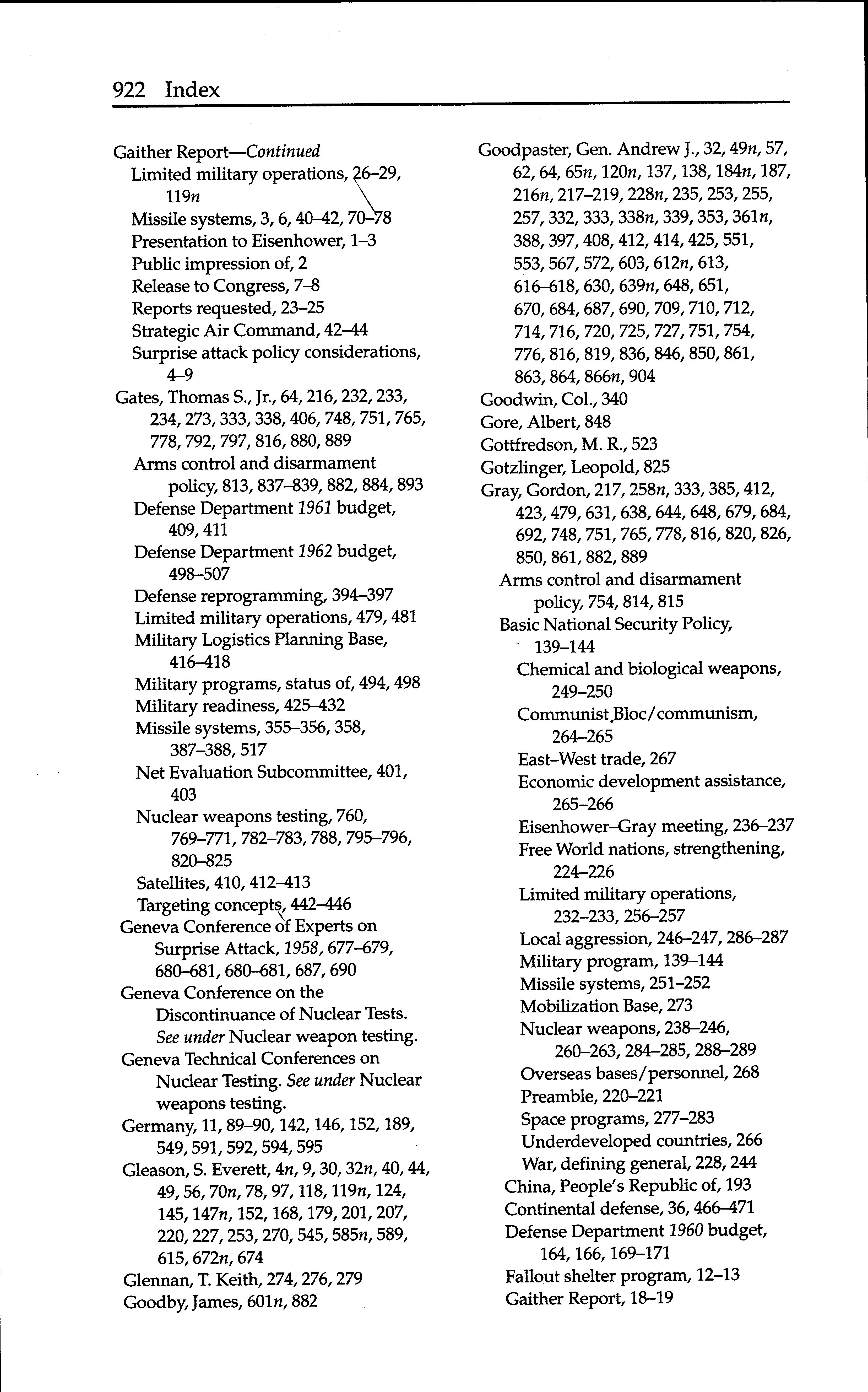 922 Index

Gaither Report—Continued
Limited military operations, 26–29, 119n
Missile systems, 3, 6, 40–42, 70–78
Presentation to Eisenhower, 1–3
Public impression of, 2
Release to Congress, 7–8
Reports requested, 23–25
Strategic Air Command, 42–44
Surprise attack policy considerations, 4–9
Gates, Thomas S., Jr., 64, 216, 232, 233, 234, 273, 333, 338, 406, 748, 751, 765, 778, 792, 797, 816, 880, 889
Arms control and disarmament policy, 813, 837–839, 882, 884, 893
Defense Department 1961 budget, 409, 411
Defense Department 1962 budget, 498–507
Defense reprogramming, 394–397
Limited military operations, 479, 481
Military Logistics Planning Base, 416–418
Military programs, status of, 494, 498
Military readiness, 425–432
Missile systems, 355–356, 358, 387–388, 517
Net Evaluation Subcommittee, 401, 403
Nuclear weapons testing, 760, 769–771, 782–783, 788, 795–796, 820–825
Satellites, 410, 412–413
Targeting concepts, 442–446
Geneva Conference of Experts on Surprise Attack, 1958, 677–679, 680–681, 680–681, 687, 690
Geneva Conference on the Discontinuance of Nuclear Tests. See under Nuclear weapon testing.
Geneva Technical Conferences on Nuclear Testing. See under Nuclear weapons testing.
Germany, 11, 89–90, 142, 146, 152, 189, 549, 591, 592, 594, 595
Gleason, S. Everett, 4n, 9, 30, 32n, 40, 44, 49, 56, 70n, 78, 97, 118, 119n, 124, 145, 147n, 152, 168, 179, 201, 207, 220, 227, 253, 270, 545, 585n, 589, 615, 672n, 674
Glennan, T. Keith, 274, 276, 279
Goodby, James, 601n, 882

Goodpaster, Gen. Andrew J., 32, 49n, 57, 62, 64, 65n, 120n, 137, 138, 184n, 187, 216n, 217–219, 228n, 235, 253, 255, 257, 332, 333, 338n, 339, 353, 361n, 388, 397, 408, 412, 414, 425, 551, 553, 567, 572, 603, 612n, 613, 616–618, 630, 639n, 648, 651, 670, 684, 687, 690, 709, 710, 712, 714, 716, 720, 725, 727, 751, 754, 776, 816, 819, 836, 846, 850, 861, 863, 864, 866n, 904
Goodwin, Col., 340
Gore, Albert, 848
Gottfredson, M. R., 523
Gotzlinger, Leopold, 825
Gray, Gordon, 217, 258n, 333, 385, 412, 423, 479, 631, 638, 644, 648, 679, 684, 692, 748, 751, 765, 778, 816, 820, 826, 850, 861, 882, 889
Arms control and disarmament policy, 754, 814, 815
Basic National Security Policy, 139–144
Chemical and biological weapons, 249–250
Communist Bloc/communism, 264–265
East–West trade, 267
Economic development assistance, 265–266
Eisenhower–Gray meeting, 236–237
Free World nations, strengthening, 224–226
Limited military operations, 232–233, 256–257
Local aggression, 246–247, 286–287
Military program, 139–144
Missile systems, 251–252
Mobilization Base, 273
Nuclear weapons, 238–246, 260–263, 284–285, 288–289
Overseas bases/personnel, 268
Preamble, 220–221
Space programs, 277–283
Underdeveloped countries, 266
War, defining general, 228, 244
China, People's Republic of, 193
Continental defense, 36, 466–471
Defense Department 1960 budget, 164, 166, 169–171
Fallout shelter program, 12–13
Gaither Report, 18–19